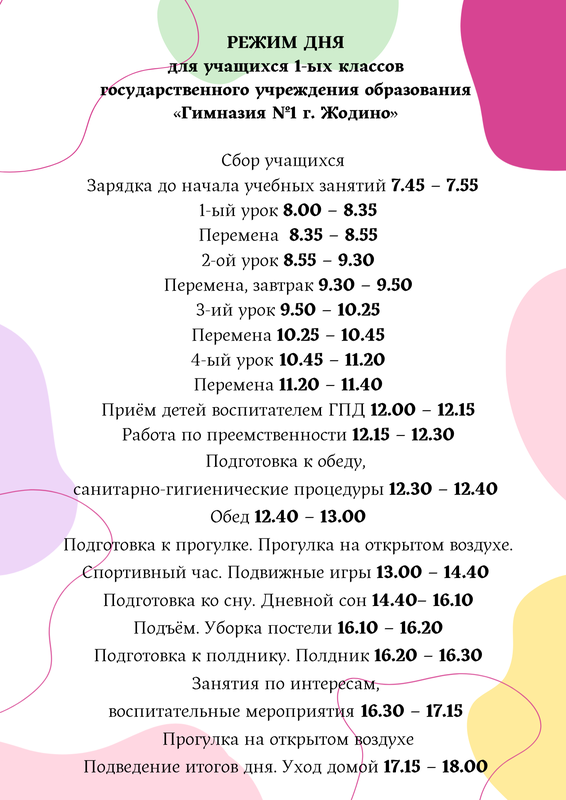 РЕЖИМ ДНЯ
для учащихся 1-ых классов
государственного учреждения образования
«Гимназия №1 г. Жодино»

Сбор учащихся
Зарядка до начала учебных занятий 7.45 – 7.55
1-ый урок 8.00 – 8.35
Перемена 8.35 – 8.55
2-ой урок 8.55 – 9.30
Перемена, завтрак 9.30 – 9.50
3-ий урок 9.50 – 10.25
Перемена 10.25 – 10.45
4-ый урок 10.45 – 11.20
Перемена 11.20 – 11.40
Приём детей воспитателем ГПД 12.00 – 12.15
Работа по преемственности 12.15 – 12.30
Подготовка к обеду,
санитарно-гигиенические процедуры 12.30 – 12.40
Обед 12.40 – 13.00
Подготовка к прогулке. Прогулка на открытом воздухе.
Спортивный час. Подвижные игры 13.00 – 14.40
Подготовка ко сну. Дневной сон 14.40– 16.10
Подъём. Уборка постели 16.10 – 16.20
Подготовка к полднику. Полдник 16.20 – 16.30
Занятия по интересам,
воспитательные мероприятия 16.30 – 17.15
Прогулка на открытом воздухе
Подведение итогов дня. Уход домой 17.15 – 18.00